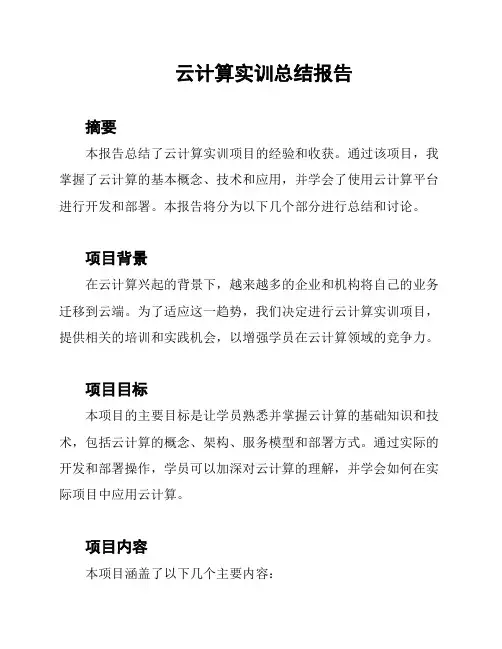 云计算实训总结报告

摘要

本报告总结了云计算实训项目的经验和收获。通过该项目，我掌握了云计算的基本概念、技术和应用，并学会了使用云计算平台进行开发和部署。本报告将分为以下几个部分进行总结和讨论。

项目背景

在云计算兴起的背景下，越来越多的企业和机构将自己的业务迁移到云端。为了适应这一趋势，我们决定进行云计算实训项目，提供相关的培训和实践机会，以增强学员在云计算领域的竞争力。

项目目标

本项目的主要目标是让学员熟悉并掌握云计算的基础知识和技术，包括云计算的概念、架构、服务模型和部署方式。通过实际的开发和部署操作，学员可以加深对云计算的理解，并学会如何在实际项目中应用云计算。

项目内容

本项目涵盖了以下几个主要内容：